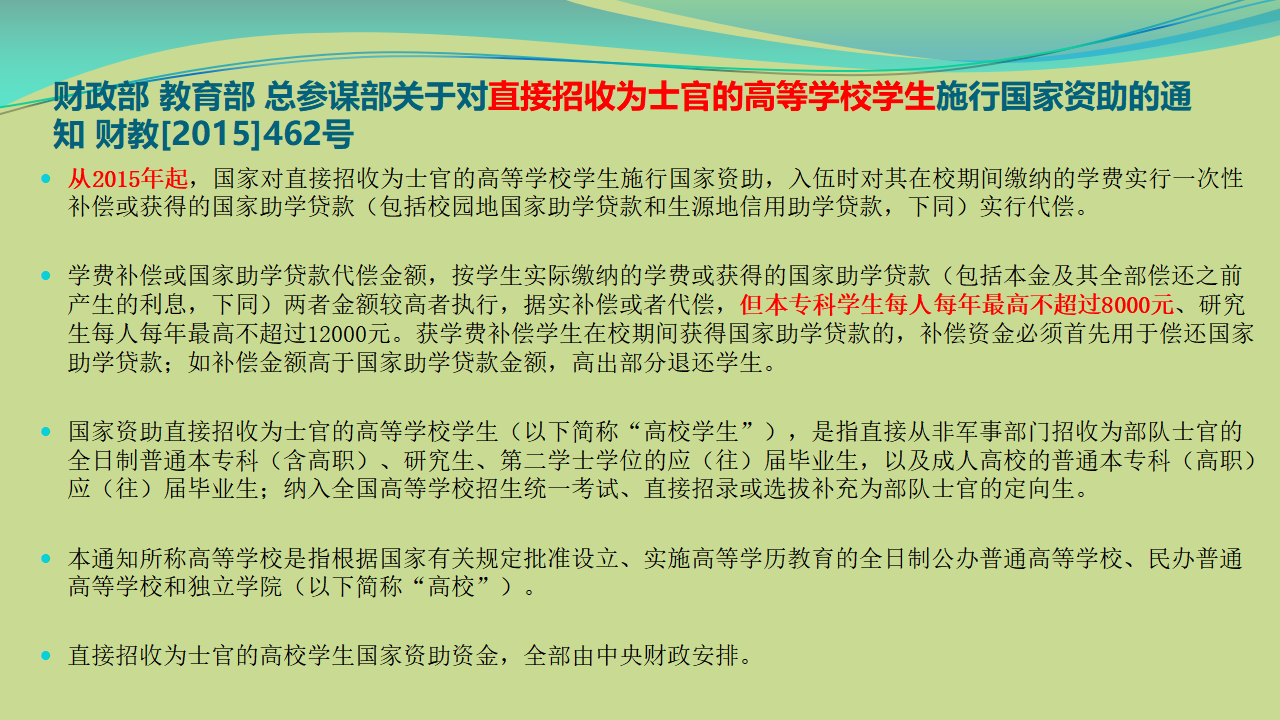 财政部 教育部 总参谋部关于对直接招收为士官的高等学校学生施行国家资助的通知 财教[2015]462号

• 从2015年起，国家对直接招收为士官的高等学校学生施行国家资助，入伍时对其在校期间缴纳的学费实行一次性补偿或获得的国家助学贷款（包括校园地国家助学贷款和生源地信用助学贷款，下同）实行代偿。

• 学费补偿或国家助学贷款代偿金额，按学生实际缴纳的学费或获得的国家助学贷款（包括本金及其全部偿还之前产生的利息，下同）两者金额较高者执行，据实补偿或者代偿，但本专科学生每人每年最高不超过8000元、研究生每人每年最高不超过12000元。获学费补偿学生在校期间获得国家助学贷款的，补偿资金必须首先用于偿还国家助学贷款；如补偿金额高于国家助学贷款金额，高出部分退还学生。

• 国家资助直接招收为士官的高等学校学生（以下简称“高校学生”），是指直接从非军事部门招收为部队士官的全日制普通本专科（含高职）、研究生、第二学士学位的应（往）届毕业生，以及成人高校的普通本专科（高职）应（往）届毕业生；纳入全国高等学校招生统一考试、直接招录或选拔补充为部队士官的定向生。

• 本通知所称高等学校是指根据国家有关规定批准设立、实施高等学历教育的全日制公办普通高等学校、民办普通高等学校和独立学院（以下简称“高校”）。

• 直接招收为士官的高校学生国家资助资金，全部由中央财政安排。